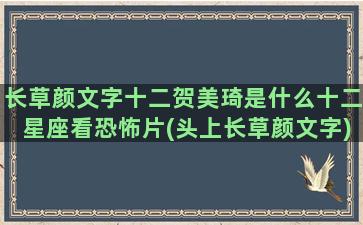 长草颜文字十二贺美琦是什么十二星座看恐怖片(头上长草颜文字)